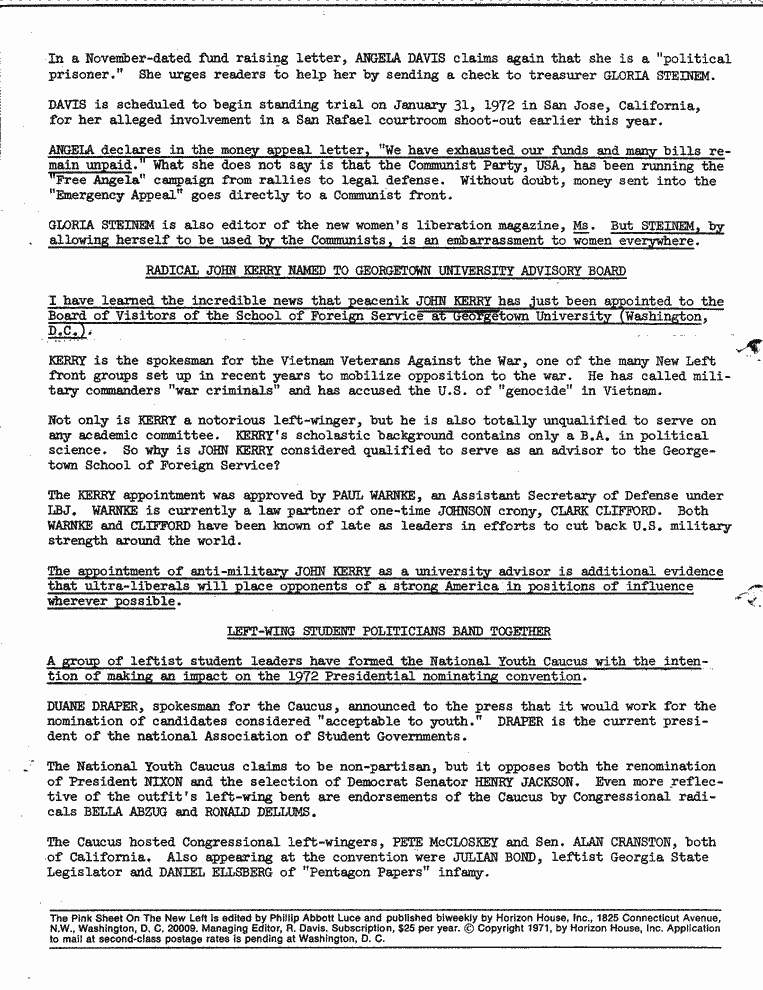 In a November-dated fund raising letter, ANGELA DAVIS claims again that she is a "political prisoner." She urges readers to help her by sending a check to treasurer GLORIA STEINEM.

DAVIS is scheduled to begin standing trial on January 31, 1972 in San Jose, California, for her alleged involvement in a San Rafael courtroom shoot-out earlier this year.

ANGELA declares in the money appeal letter, "We have exhausted our funds and many bills remain unpaid." What she does not say is that the Communist Party, USA, has been running the "Free Angela" campaign from rallies to legal defense. Without doubt, money sent into the "Emergency Appeal" goes directly to a Communist front.

GLORIA STEINEM is also editor of the new women's liberation magazine, Ms. But STEINEM, by allowing herself to be used by the Communists, is an embarrassment to women everywhere.

RADICAL JOHN KERRY NAMED TO GEORGETOWN UNIVERSITY ADVISORY BOARD

I have learned the incredible news that peacenik JOHN KERRY has just been appointed to the Board of Visitors of the School of Foreign Service at Georgetown University (Washington, D.C.).

KERRY is the spokesman for the Vietnam Veterans Against the War, one of the many New Left front groups set up in recent years to mobilize opposition to the war. He has called military commanders "war criminals" and has accused the U.S. of "genocide" in Vietnam.

Not only is KERRY a notorious left-winger, but he is also totally unqualified to serve on any academic committee. KERRY's scholastic background contains only a B.A. in political science. So why is JOHN KERRY considered qualified to serve as an advisor to the Georgetown School of Foreign Service?

The KERRY appointment was approved by PAUL WARNKE, an Assistant Secretary of Defense under LBJ. WARNKE is currently a law partner of one-time JOHNSON crony, CLARK CLIFFORD. Both WARNKE and CLIFFORD have been known of late as leaders in efforts to cut back U.S. military strength around the world.

The appointment of anti-military JOHN KERRY as a university advisor is additional evidence that ultra-liberals will place opponents of a strong America in positions of influence wherever possible.

LEFT-WING STUDENT POLITICIANS BAND TOGETHER

A group of leftist student leaders have formed the National Youth Caucus with the intention of making an impact on the 1972 Presidential nominating convention.

DUANE DRAPER, spokesman for the Caucus, announced to the press that it would work for the nomination of candidates considered "acceptable to youth." DRAPER is the current president of the national Association of Student Governments.

The National Youth Caucus claims to be non-partisan, but it opposes both the renomination of President NIXON and the selection of Democrat Senator HENRY JACKSON. Even more reflective of the outfit's left-wing bent are endorsements of the Caucus by Congressional radicals BELLA ABZUG and RONALD DELLUMS.

The Caucus hosted Congressional left-wingers, PETE McCLOSKEY and Sen. ALAN CRANSTON, both of California. Also appearing at the convention were JULIAN BOND, leftist Georgia State Legislator and DANIEL ELLSBERG of "Pentagon Papers" infamy.

The Pink Sheet On The New Left is edited by Phillip Abbott Luce and published biweekly by Horizon House, Inc., 1825 Connecticut Avenue, N.W., Washington, D. C. 20009. Managing Editor, R. Davis. Subscription, $25 per year. © Copyright 1971, by Horizon House, Inc. Application to mail at second-class postage rates is pending at Washington, D. C.